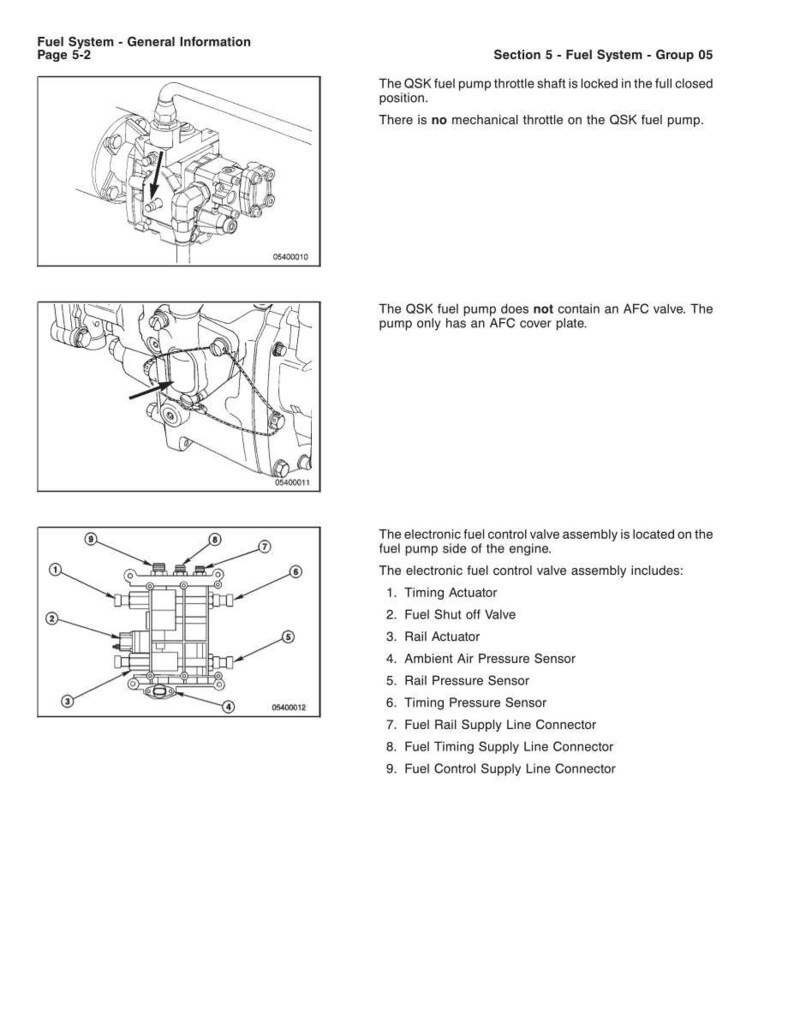 Fuel System - General Information
Page 5-2

Section 5 - Fuel System - Group 05

05400010

The QSK fuel pump throttle shaft is locked in the full closed position.

There is no mechanical throttle on the QSK fuel pump.

05400011

The QSK fuel pump does not contain an AFC valve. The pump only has an AFC cover plate.

9 8 7 1 6 2 5 3 4

05400012

The electronic fuel control valve assembly is located on the fuel pump side of the engine.

The electronic fuel control valve assembly includes:

1. Timing Actuator
2. Fuel Shut off Valve
3. Rail Actuator
4. Ambient Air Pressure Sensor
5. Rail Pressure Sensor
6. Timing Pressure Sensor
7. Fuel Rail Supply Line Connector
8. Fuel Timing Supply Line Connector
9. Fuel Control Supply Line Connector